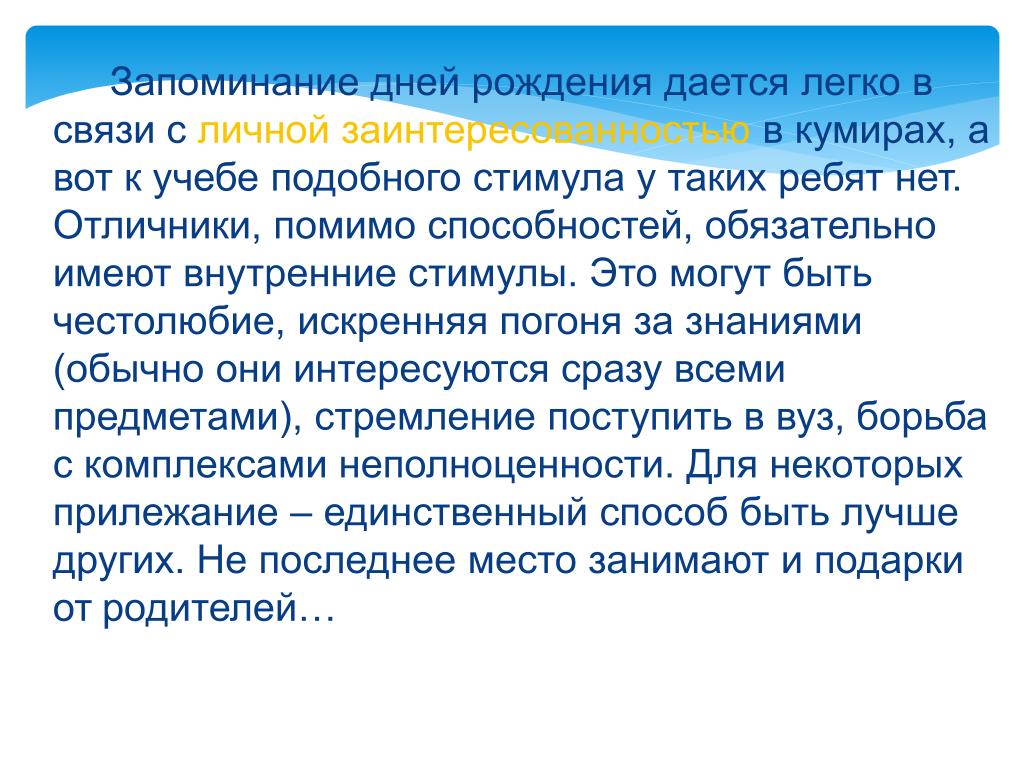 Запоминание дней рождения дается легко в связи с личной заинтересованностью в кумирах, а вот к учебе подобного стимула у таких ребят нет. Отличники, помимо способностей, обязательно имеют внутренние стимулы. Это могут быть честолюбие, искренняя погоня за знаниями (обычно они интересуются сразу всеми предметами), стремление поступить в вуз, борьба с комплексами неполноценности. Для некоторых прилежание – единственный способ быть лучше других. Не последнее место занимают и подарки от родителей…